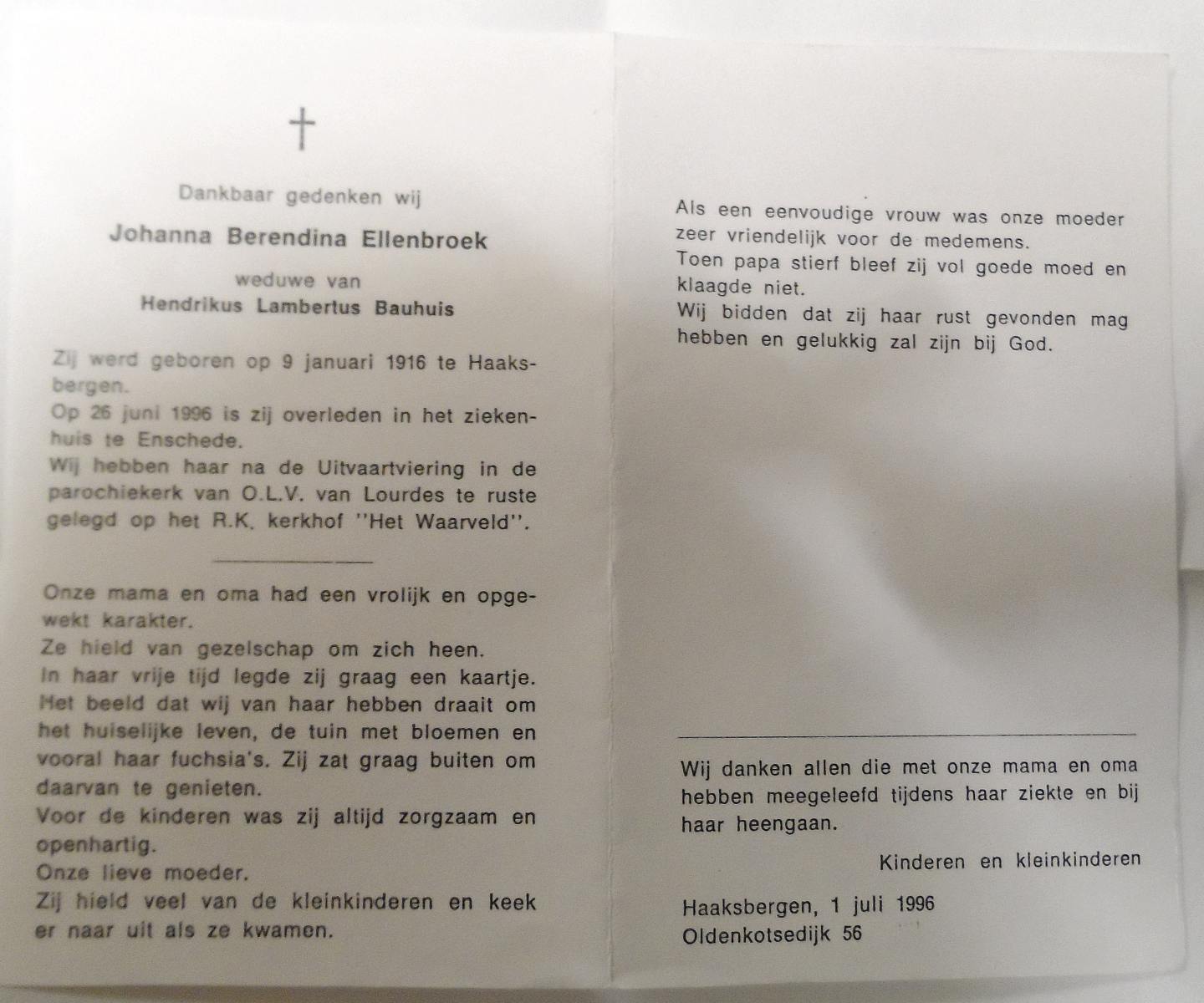 †

Dankbaar gedenken wij

Johanna Berendina Ellenbroek

weduwe van
Hendrikus Lambertus Bauhuis

Zij werd geboren op 9 januari 1916 te Haaksbergen.
Op 26 juni 1996 is zij overleden in het ziekenhuis te Enschede.
Wij hebben haar na de Uitvaartviering in de parochiekerk van O.L.V. van Lourdes te ruste gelegd op het R.K. kerkhof "Het Waarveld".

Onze mama en oma had een vrolijk en opgewekt karakter.
Ze hield van gezelschap om zich heen.
In haar vrije tijd legde zij graag een kaartje.
Het beeld dat wij van haar hebben draait om het huiselijke leven, de tuin met bloemen en vooral haar fuchsia's. Zij zat graag buiten om daarvan te genieten.
Voor de kinderen was zij altijd zorgzaam en openhartig.
Onze lieve moeder.
Zij hield veel van de kleinkinderen en keek er naar uit als ze kwamen.

Als een eenvoudige vrouw was onze moeder zeer vriendelijk voor de medemens.
Toen papa stierf bleef zij vol goede moed en klaagde niet.
Wij bidden dat zij haar rust gevonden mag hebben en gelukkig zal zijn bij God.

Wij danken allen die met onze mama en oma hebben meegeleefd tijdens haar ziekte en bij haar heengaan.

Kinderen en kleinkinderen

Haaksbergen, 1 juli 1996
Oldenkotsedijk 56